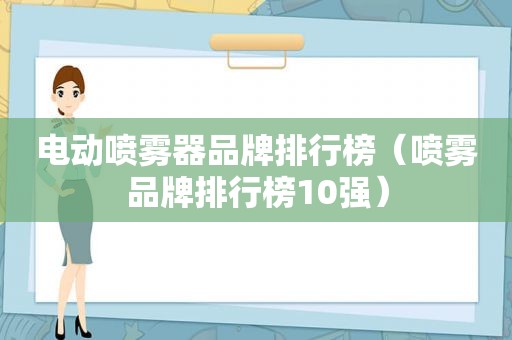 电动喷雾器品牌排行榜（喷雾品牌排行榜10强）